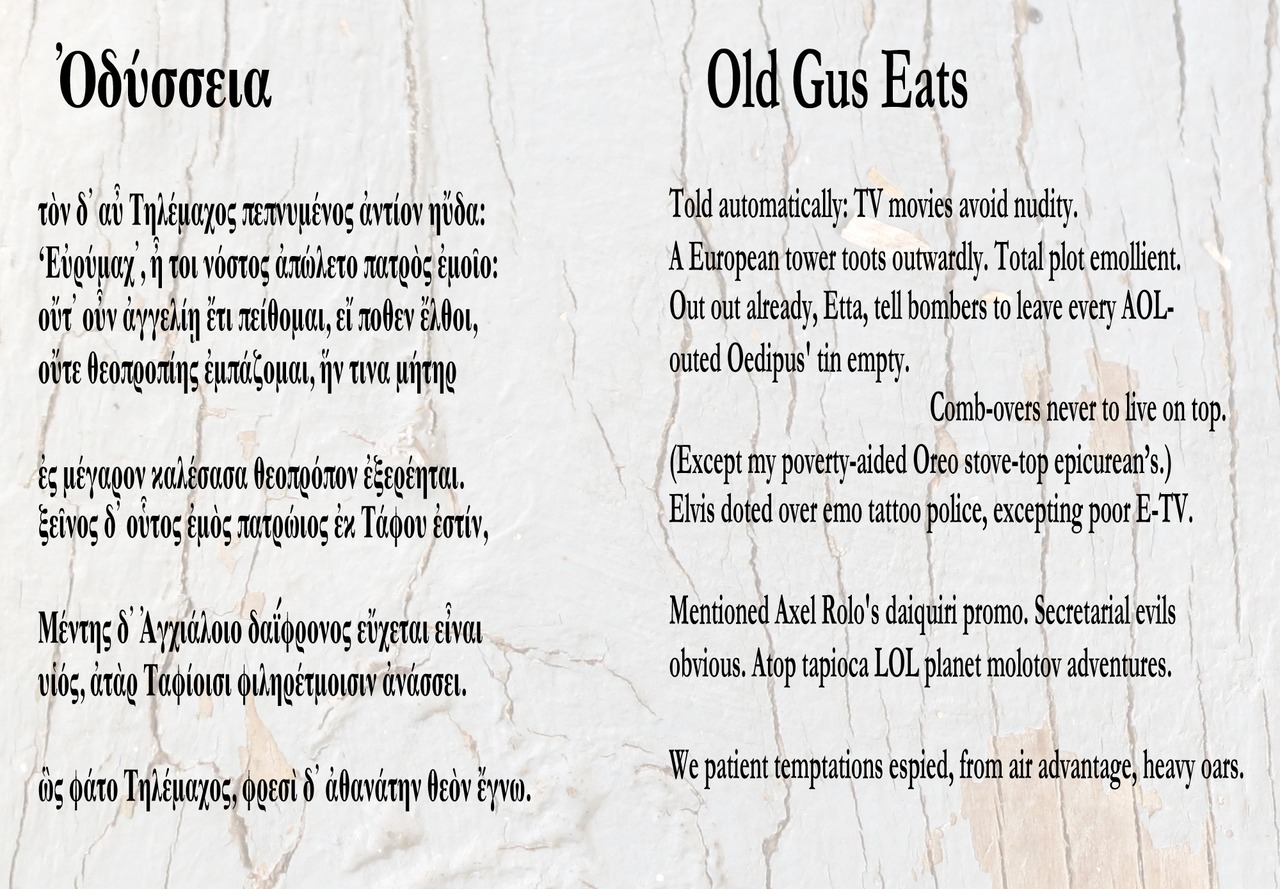 Ὀδύσσεια

τὸν δ᾽ αὖ Τηλέμαχος πεπνυμένος ἀντίον ηὔδα:
'Εὐρύμαχ᾽, ἦ τοι νόστος ἀπώλετο πατρὸς ἐμοῖο:
οὔτ᾽ οὖν ἀγγελίῃ ἔτι πείθομαι, εἴ ποθεν ἔλθοι,
οὔτε θεοπροπίης ἐμπάζομαι, ἥν τινα μήτηρ

ἐς μέγαρον καλέσασα θεοπρόπον ἐξερέηται.
ξεῖνος δ᾽ οὗτος ἐμὸς πατρώιος ἐκ Τάφου ἐστίν,

Μέντης δ᾽ Ἀγχιάλοιο δαΐφρονος εὔχεται εἶναι
υἱός, ἀτὰρ Ταφίοισι φιληρέτμοισιν ἀνάσσει.

ὣς φάτο Τηλέμαχος, φρεσὶ δ᾽ ἀθανάτην θεὸν ἔγνω.

Old Gus Eats

Told automatically: TV movies avoid nudity.
A European tower toots outwardly. Total plot emollient.
Out out already, Etta, tell bombers to leave every AOL-
outed Oedipus' tin empty.
Comb-overs never to live on top.
(Except my poverty-aided Oreo stove-top epicurean's.)
Elvis doted over emo tattoo police, excepting poor E-TV.

Mentioned Axel Rolo's daiquiri promo. Secretarial evils
obvious. Atop tapioca LOL planet molotov adventures.

We patient temptations espied, from air advantage, heavy oars.